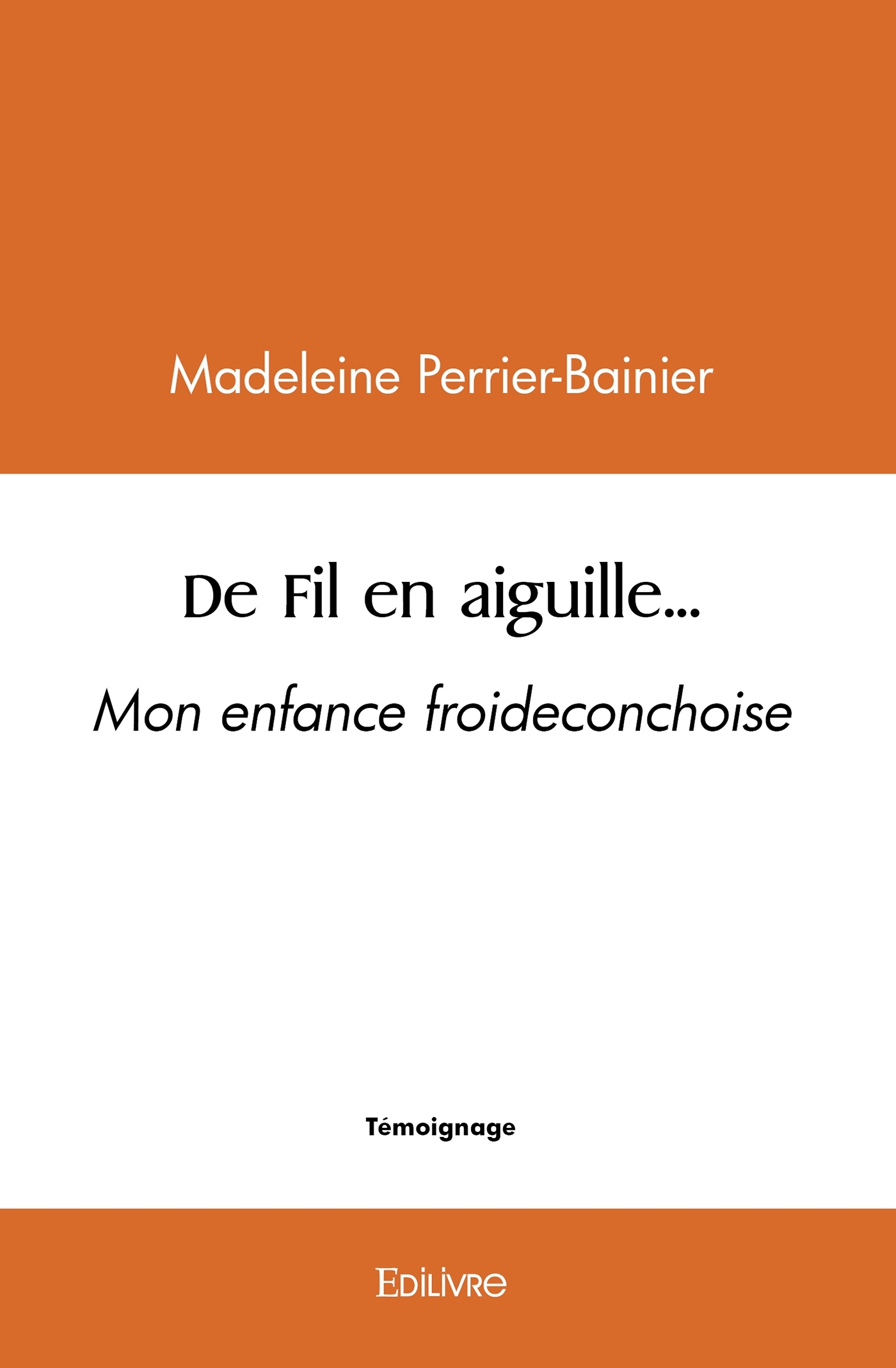 Madeleine Perrier-Bainier

De Fil en aiguille...

Mon enfance froideconchoise

Témoignage

Edilivre